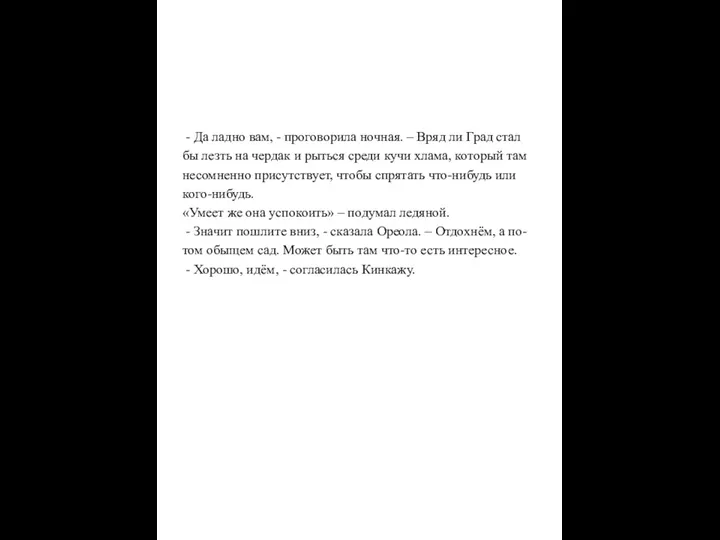 - Да ладно вам, - проговорила ночная. – Вряд ли Град стал бы лезть на чердак и рыться среди кучи хлама, который там несомненно присутствует, чтобы спрятать что-нибудь или кого-нибудь.
«Умеет же она успокоить» – подумал ледяной.
- Значит пошлите вниз, - сказала Ореола. – Отдохнём, а потом обыщем сад. Может быть там что-то есть интересное.
- Хорошо, идём, - согласилась Кинкажу.